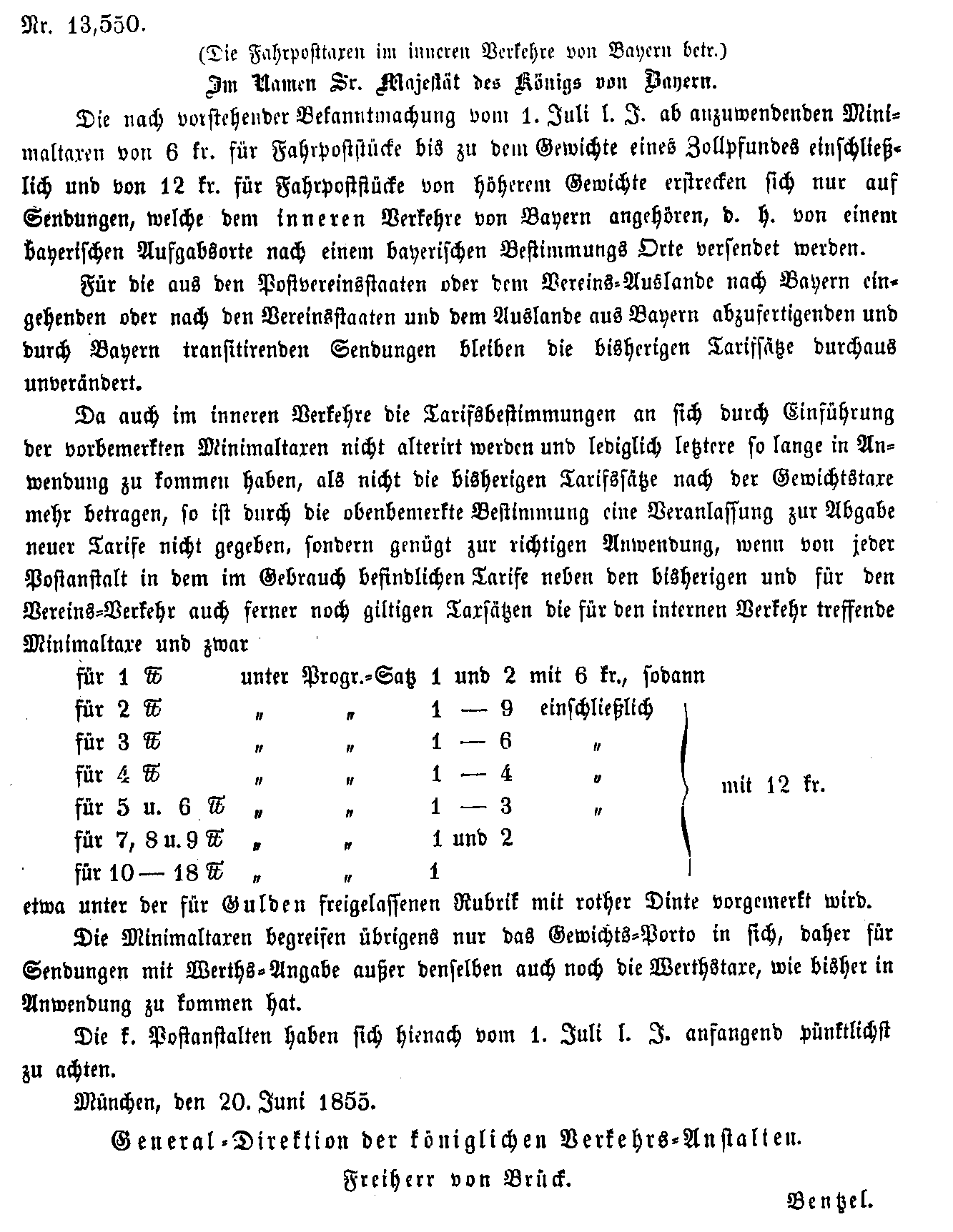 Nr. 13,550.

(Die Fahrposttaxen im inneren Verkehre von Bayern betr.)

Im Namen Sr. Majestät des Königs von Bayern.

Die nach vorstehender Bekanntmachung vom 1. Juli l. J. ab anzuwendenden Minimaltaxen von 6 kr. für Fahrpoststücke bis zu dem Gewichte eines Zollpfundes einschließlich und von 12 kr. für Fahrpoststücke von höherem Gewichte erstrecken sich nur auf Sendungen, welche dem inneren Verkehre von Bayern angehören, d. h. von einem bayerischen Aufgabsorte nach einem bayerischen Bestimmungs Orte versendet werden.

Für die aus den Postvereinsstaaten oder dem Vereins-Auslande nach Bayern eingehenden oder nach den Vereinsstaaten und dem Auslande aus Bayern abzufertigenden und durch Bayern transitirenden Sendungen bleiben die bisherigen Tarifsätze durchaus unverändert.

Da auch im inneren Verkehre die Tarifsbestimmungen an sich durch Einführung der vorbemerkten Minimaltaxen nicht alterirt werden und lediglich letztere so lange in Anwendung zu kommen haben, als nicht die bisherigen Tarifssätze nach der Gewichtstaxe mehr betragen, so ist durch die obenbemerkte Bestimmung eine Veranlassung zur Abgabe neuer Tarife nicht gegeben, sondern genügt zur richtigen Anwendung, wenn von jeder Postanstalt in dem im Gebrauch befindlichen Tarife neben den bisherigen und für den Vereins-Verkehr auch ferner noch giltigen Taxsätzen die für den internen Verkehr treffende Minimaltaxe und zwar

für 1 ℔ unter Progr.-Satz 1 und 2 mit 6 kr., sodann
für 2 ℔ „ „ 1 — 9 einschließlich
für 3 ℔ „ „ 1 — 6 „
für 4 ℔ „ „ 1 — 4 „
für 5 u. 6 ℔ „ „ 1 — 3 „
für 7, 8 u. 9 ℔ „ „ 1 und 2
für 10 — 18 ℔ „ „ 1
mit 12 kr.

etwa unter der für Gulden freigelassenen Rubrik mit rother Dinte vorgemerkt wird.

Die Minimaltaxen begreifen übrigens nur das Gewichts-Porto in sich, daher für Sendungen mit Werths-Angabe außer denselben auch noch die Werthstaxe, wie bisher in Anwendung zu kommen hat.

Die k. Postanstalten haben sich hienach vom 1. Juli l. J. anfangend pünktlichst zu achten.

München, den 20. Juni 1855.

General-Direktion der königlichen Verkehrs-Anstalten.

Freiherr von Brück.

Bentzel.